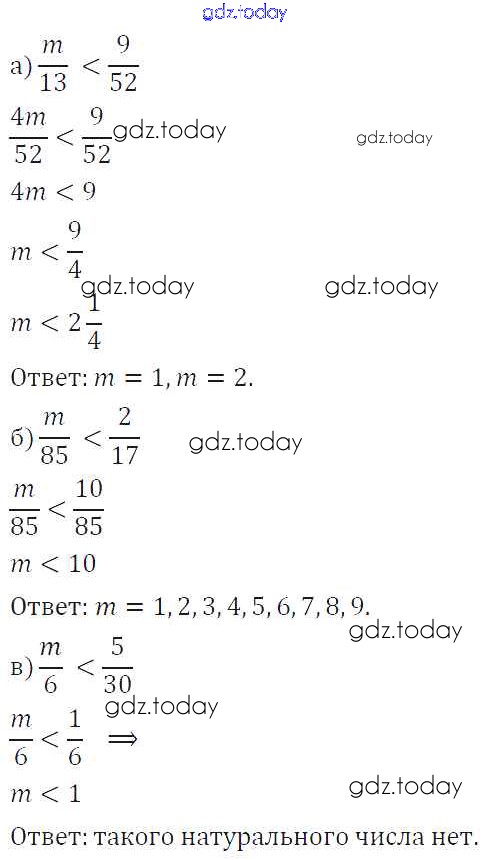 а) $\frac{m}{13} < \frac{9}{52}$

$\frac{4m}{52} < \frac{9}{52}$

$4m < 9$

$m < \frac{9}{4}$

$m < 2\frac{1}{4}$

Ответ: $m = 1, m = 2$.

б) $\frac{m}{85} < \frac{2}{17}$

$\frac{m}{85} < \frac{10}{85}$

$m < 10$

Ответ: $m = 1, 2, 3, 4, 5, 6, 7, 8, 9$.

в) $\frac{m}{6} < \frac{5}{30}$

$\frac{m}{6} < \frac{1}{6} \Rightarrow$

$m < 1$

Ответ: такого натурального числа нет.

gdz.today